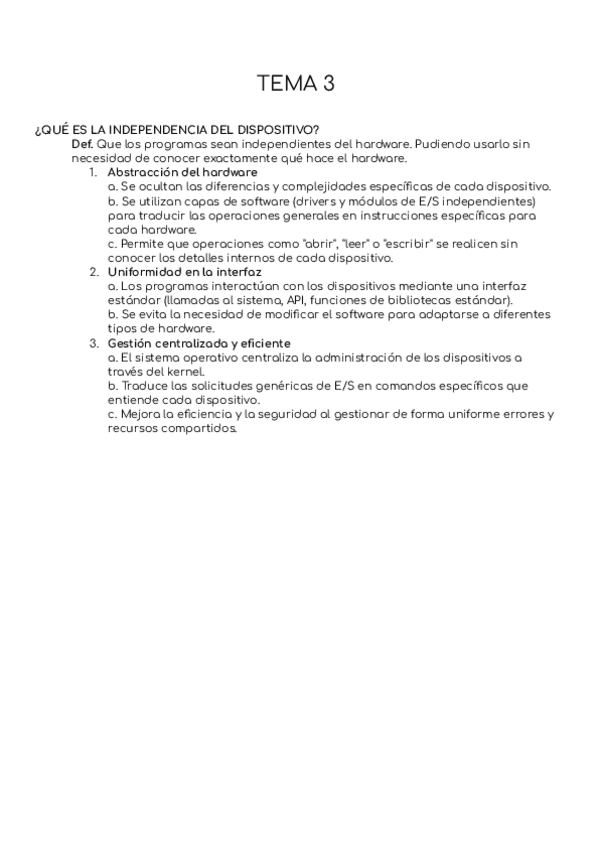 TEMA 3

¿QUÉ ES LA INDEPENDENCIA DEL DISPOSITIVO?

Def. Que los programas sean independientes del hardware. Pudiendo usarlo sin necesidad de conocer exactamente qué hace el hardware.

1. Abstracción del hardware
a. Se ocultan las diferencias y complejidades específicas de cada dispositivo.
b. Se utilizan capas de software (drivers y módulos de E/S independientes) para traducir las operaciones generales en instrucciones específicas para cada hardware.
c. Permite que operaciones como "abrir", "leer" o "escribir" se realicen sin conocer los detalles internos de cada dispositivo.

2. Uniformidad en la interfaz
a. Los programas interactúan con los dispositivos mediante una interfaz estándar (llamadas al sistema, API, funciones de bibliotecas estándar).
b. Se evita la necesidad de modificar el software para adaptarse a diferentes tipos de hardware.

3. Gestión centralizada y eficiente
a. El sistema operativo centraliza la administración de los dispositivos a través del kernel.
b. Traduce las solicitudes genéricas de E/S en comandos específicos que entiende cada dispositivo.
c. Mejora la eficiencia y la seguridad al gestionar de forma uniforme errores y recursos compartidos.